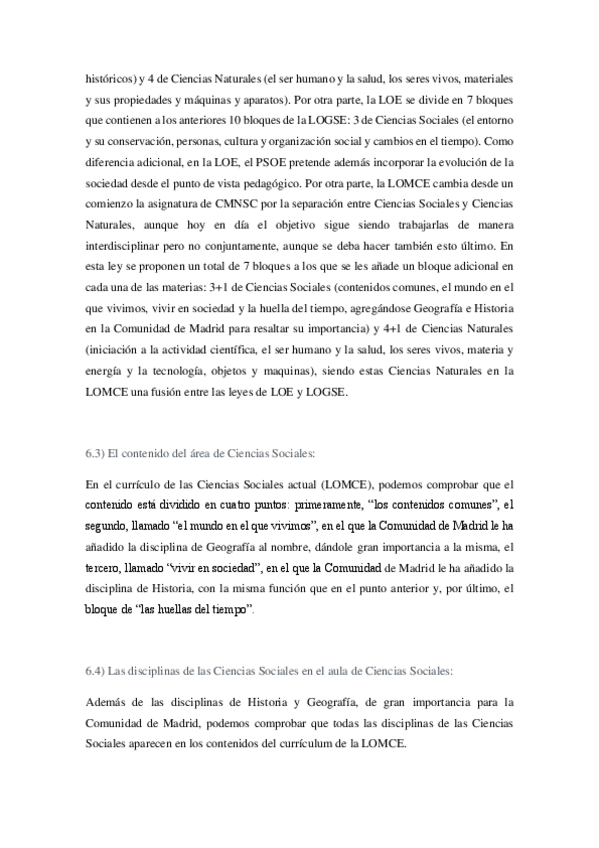 históricos) y 4 de Ciencias Naturales (el ser humano y la salud, los seres vivos, materiales y sus propiedades y máquinas y aparatos). Por otra parte, la LOE se divide en 7 bloques que contienen a los anteriores 10 bloques de la LOGSE: 3 de Ciencias Sociales (el entorno y su conservación, personas, cultura y organización social y cambios en el tiempo). Como diferencia adicional, en la LOE, el PSOE pretende además incorporar la evolución de la sociedad desde el punto de vista pedagógico. Por otra parte, la LOMCE cambia desde un comienzo la asignatura de CMNSC por la separación entre Ciencias Sociales y Ciencias Naturales, aunque hoy en día el objetivo sigue siendo trabajarlas de manera interdisciplinar pero no conjuntamente, aunque se deba hacer también esto último. En esta ley se proponen un total de 7 bloques a los que se les añade un bloque adicional en cada una de las materias: 3+1 de Ciencias Sociales (contenidos comunes, el mundo en el que vivimos, vivir en sociedad y la huella del tiempo, agregándose Geografía e Historia en la Comunidad de Madrid para resaltar su importancia) y 4+1 de Ciencias Naturales (iniciación a la actividad científica, el ser humano y la salud, los seres vivos, materia y energía y la tecnología, objetos y maquinas), siendo estas Ciencias Naturales en la LOMCE una fusión entre las leyes de LOE y LOGSE.

6.3) El contenido del área de Ciencias Sociales:

En el currículo de las Ciencias Sociales actual (LOMCE), podemos comprobar que el contenido está dividido en cuatro puntos: primeramente, "los contenidos comunes", el segundo, llamado "el mundo en el que vivimos", en el que la Comunidad de Madrid le ha añadido la disciplina de Geografía al nombre, dándole gran importancia a la misma, el tercero, llamado "vivir en sociedad", en el que la Comunidad de Madrid le ha añadido la disciplina de Historia, con la misma función que en el punto anterior y, por último, el bloque de "las huellas del tiempo".

6.4) Las disciplinas de las Ciencias Sociales en el aula de Ciencias Sociales:

Además de las disciplinas de Historia y Geografía, de gran importancia para la Comunidad de Madrid, podemos comprobar que todas las disciplinas de las Ciencias Sociales aparecen en los contenidos del currículum de la LOMCE.